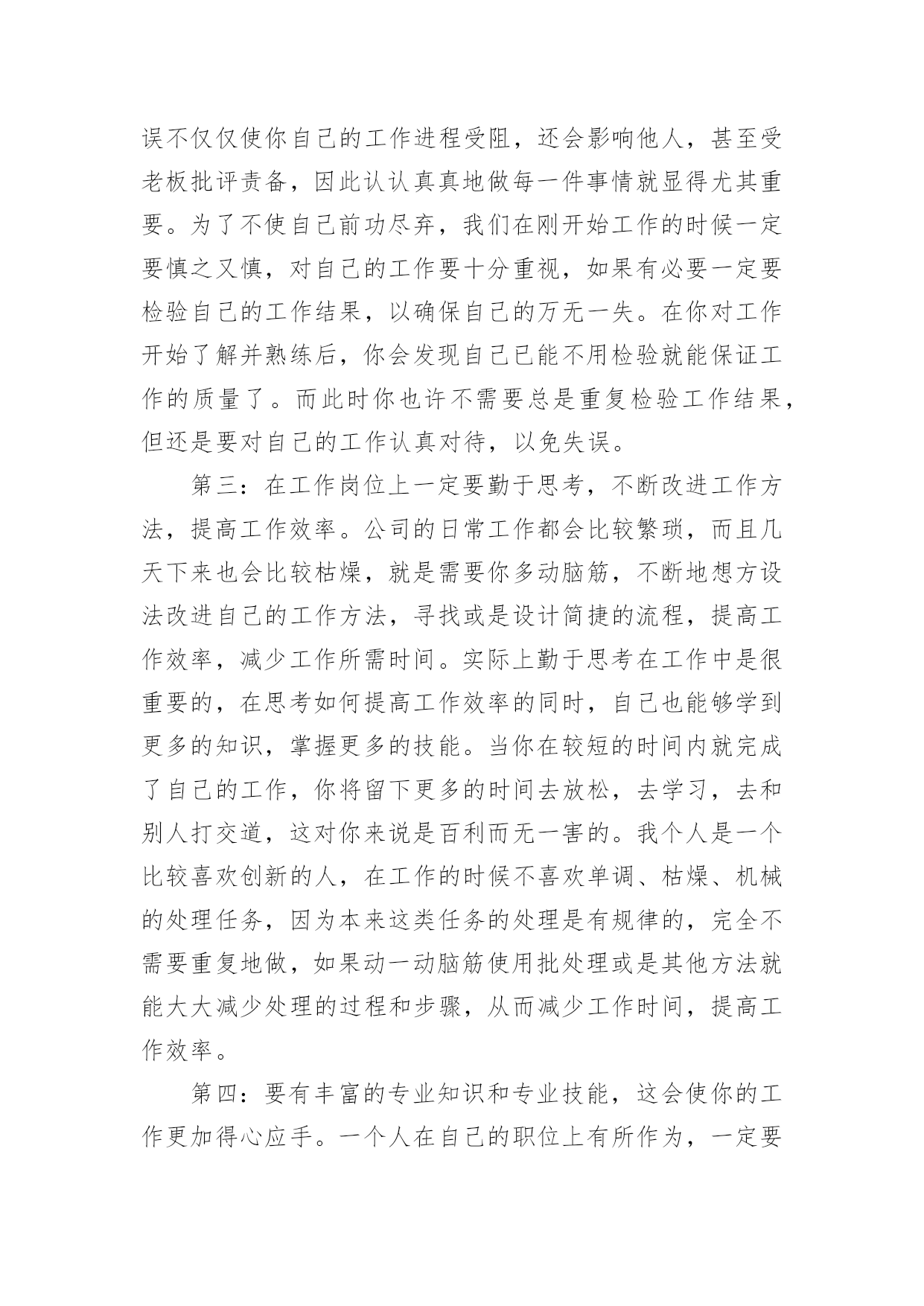 误不仅仅使你自己的工作进程受阻，还会影响他人，甚至受老板批评责备，因此认认真真地做每一件事情就显得尤其重要。为了不使自己前功尽弃，我们在刚开始工作的时候一定要慎之又慎，对自己的工作要十分重视，如果有必要一定要检验自己的工作结果，以确保自己的万无一失。在你对工作开始了解并熟练后，你会发现自己已能不用检验就能保证工作的质量了。而此时你也许不需要总是重复检验工作结果，但还是要对自己的工作认真对待，以免失误。

第三：在工作岗位上一定要勤于思考，不断改进工作方法，提高工作效率。公司的日常工作都会比较繁琐，而且几天下来也会比较枯燥，就是需要你多动脑筋，不断地想方设法改进自己的工作方法，寻找或是设计简捷的流程，提高工作效率，减少工作所需时间。实际上勤于思考在工作中是很重要的，在思考如何提高工作效率的同时，自己也能够学到更多的知识，掌握更多的技能。当你在较短的时间内就完成了自己的工作，你将留下更多的时间去放松，去学习，去和别人打交道，这对你来说是百利而无一害的。我个人是一个比较喜欢创新的人，在工作的时候不喜欢单调、枯燥、机械的处理任务，因为本来这类任务的处理是有规律的，完全不需要重复地做，如果动一动脑筋使用批处理或是其他方法就能大大减少处理的过程和步骤，从而减少工作时间，提高工作效率。

第四：要有丰富的专业知识和专业技能，这会使你的工作更加得心应手。一个人在自己的职位上有所作为，一定要